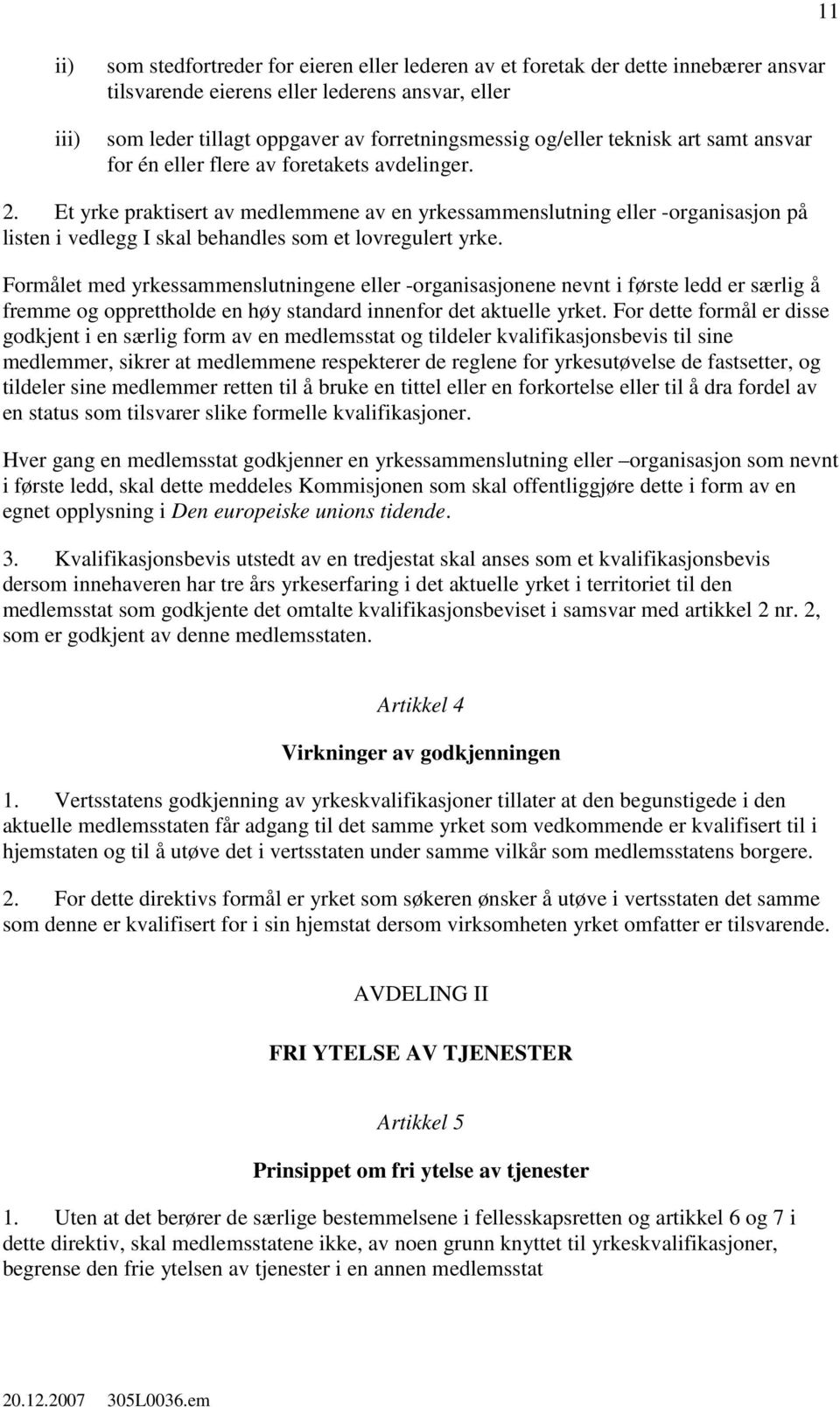 11

ii) som stedfortreder for eieren eller lederen av et foretak der dette innebærer ansvar tilsvarende eierens eller lederens ansvar, eller

iii) som leder tillagt oppgaver av forretningsmessig og/eller teknisk art samt ansvar for én eller flere av foretakets avdelinger.

2. Et yrke praktisert av medlemmene av en yrkessammenslutning eller -organisasjon på listen i vedlegg I skal behandles som et lovregulert yrke.

Formålet med yrkessammenslutningene eller -organisasjonene nevnt i første ledd er særlig å fremme og opprettholde en høy standard innenfor det aktuelle yrket. For dette formål er disse godkjent i en særlig form av en medlemsstat og tildeler kvalifikasjonsbevis til sine medlemmer, sikrer at medlemmene respekterer de reglene for yrkesutøvelse de fastsetter, og tildeler sine medlemmer retten til å bruke en tittel eller en forkortelse eller til å dra fordel av en status som tilsvarer slike formelle kvalifikasjoner.

Hver gang en medlemsstat godkjenner en yrkessammenslutning eller –organisasjon som nevnt i første ledd, skal dette meddeles Kommisjonen som skal offentliggjøre dette i form av en egnet opplysning i Den europeiske unions tidende.

3. Kvalifikasjonsbevis utstedt av en tredjestat skal anses som et kvalifikasjonsbevis dersom innehaveren har tre års yrkeserfaring i det aktuelle yrket i territoriet til den medlemsstat som godkjente det omtalte kvalifikasjonsbeviset i samsvar med artikkel 2 nr. 2, som er godkjent av denne medlemsstaten.

Artikkel 4

Virkninger av godkjenningen

1. Vertsstatens godkjenning av yrkeskvalifikasjoner tillater at den begunstigede i den aktuelle medlemsstaten får adgang til det samme yrket som vedkommende er kvalifisert til i hjemstaten og til å utøve det i vertsstaten under samme vilkår som medlemsstatens borgere.

2. For dette direktivs formål er yrket som søkeren ønsker å utøve i vertsstaten det samme som denne er kvalifisert for i sin hjemstat dersom virksomheten yrket omfatter er tilsvarende.

AVDELING II

FRI YTELSE AV TJENESTER

Artikkel 5

Prinsippet om fri ytelse av tjenester

1. Uten at det berører de særlige bestemmelsene i fellesskapsretten og artikkel 6 og 7 i dette direktiv, skal medlemsstatene ikke, av noen grunn knyttet til yrkeskvalifikasjoner, begrense den frie ytelsen av tjenester i en annen medlemsstat

20.12.2007 305L0036.em